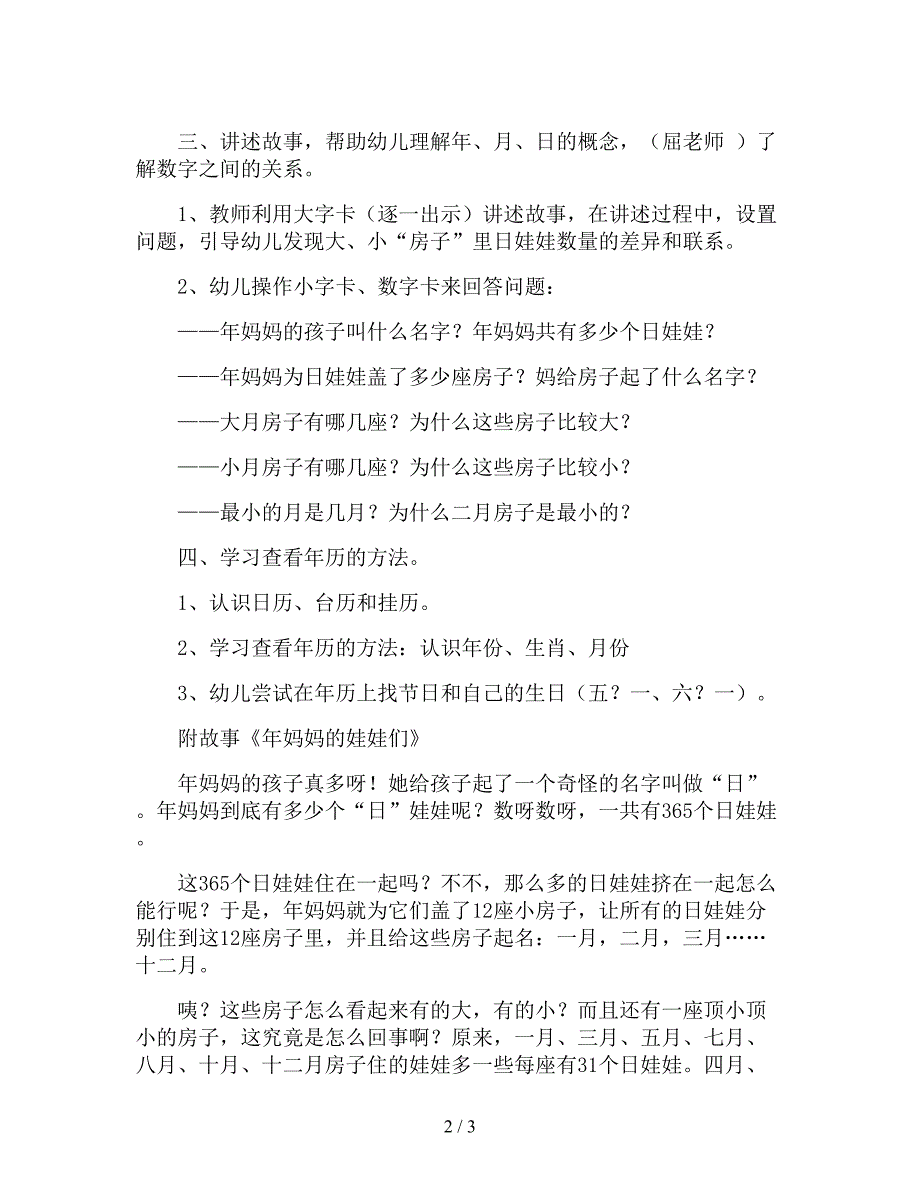 三、讲述故事，帮助幼儿理解年、月、日的概念，（屈老师 ）了解数字之间的关系。

1、教师利用大字卡（逐一出示）讲述故事，在讲述过程中，设置问题，引导幼儿发现大、小“房子”里日娃娃数量的差异和联系。

2、幼儿操作小字卡、数字卡来回答问题：

——年妈妈的孩子叫什么名字？年妈妈共有多少个日娃娃？

——年妈妈为日娃娃盖了多少座房子？妈给房子起了什么名字？

——大月房子有哪几座？为什么这些房子比较大？

——小月房子有哪几座？为什么这些房子比较小？

——最小的月是几月？为什么二月房子是最小的？

四、学习查看年历的方法。

1、认识日历、台历和挂历。

2、学习查看年历的方法：认识年份、生肖、月份

3、幼儿尝试在年历上找节日和自己的生日（五？一、六？一）。

附故事《年妈妈的娃娃们》

年妈妈的孩子真多呀！她给孩子起了一个奇怪的名字叫做“日”。年妈妈到底有多少个“日”娃娃呢？数呀数呀，一共有365个日娃娃。

这365个日娃娃住在一起吗？不不，那么多的日娃娃挤在一起怎么能行呢？于是，年妈妈就为它们盖了12座小房子，让所有的日娃娃分别住到这12座房子里，并且给这些房子起名：一月，二月，三月……十二月。

咦？这些房子怎么看起来有的大，有的小？而且还有一座顶小顶小的房子，这究竟是怎么回事啊？原来，一月、三月、五月、七月、八月、十月、十二月房子住的娃娃多一些每座有31个日娃娃。四月、

2 / 3